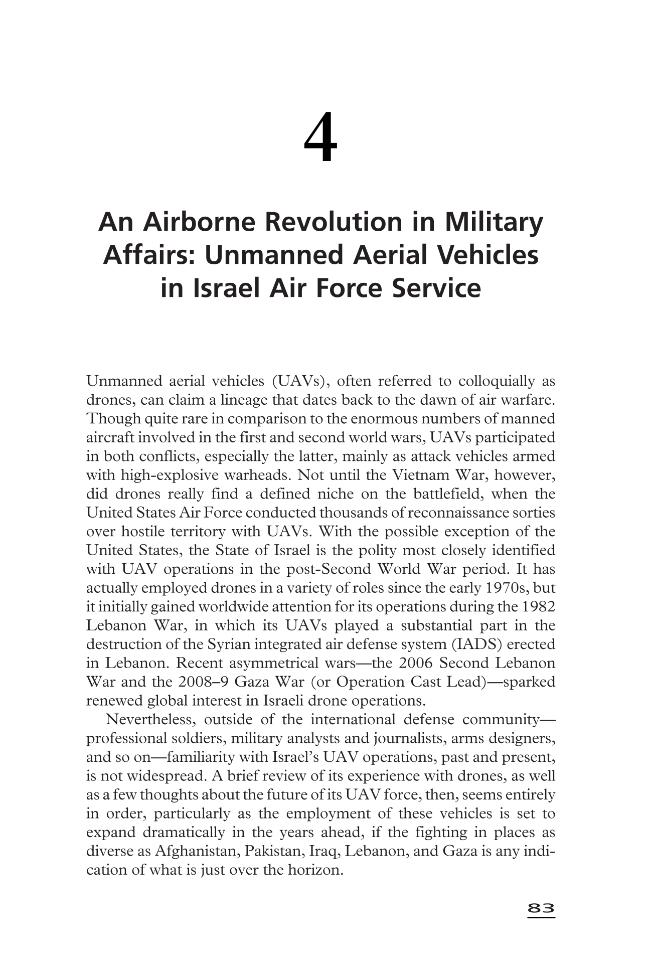 4

An Airborne Revolution in Military Affairs: Unmanned Aerial Vehicles in Israel Air Force Service

Unmanned aerial vehicles (UAVs), often referred to colloquially as drones, can claim a lineage that dates back to the dawn of air warfare. Though quite rare in comparison to the enormous numbers of manned aircraft involved in the first and second world wars, UAVs participated in both conflicts, especially the latter, mainly as attack vehicles armed with high-explosive warheads. Not until the Vietnam War, however, did drones really find a defined niche on the battlefield, when the United States Air Force conducted thousands of reconnaissance sorties over hostile territory with UAVs. With the possible exception of the United States, the State of Israel is the polity most closely identified with UAV operations in the post-Second World War period. It has actually employed drones in a variety of roles since the early 1970s, but it initially gained worldwide attention for its operations during the 1982 Lebanon War, in which its UAVs played a substantial part in the destruction of the Syrian integrated air defense system (IADS) erected in Lebanon. Recent asymmetrical wars—the 2006 Second Lebanon War and the 2008–9 Gaza War (or Operation Cast Lead)—sparked renewed global interest in Israeli drone operations.

Nevertheless, outside of the international defense community—professional soldiers, military analysts and journalists, arms designers, and so on—familiarity with Israel's UAV operations, past and present, is not widespread. A brief review of its experience with drones, as well as a few thoughts about the future of its UAV force, then, seems entirely in order, particularly as the employment of these vehicles is set to expand dramatically in the years ahead, if the fighting in places as diverse as Afghanistan, Pakistan, Iraq, Lebanon, and Gaza is any indication of what is just over the horizon.

83